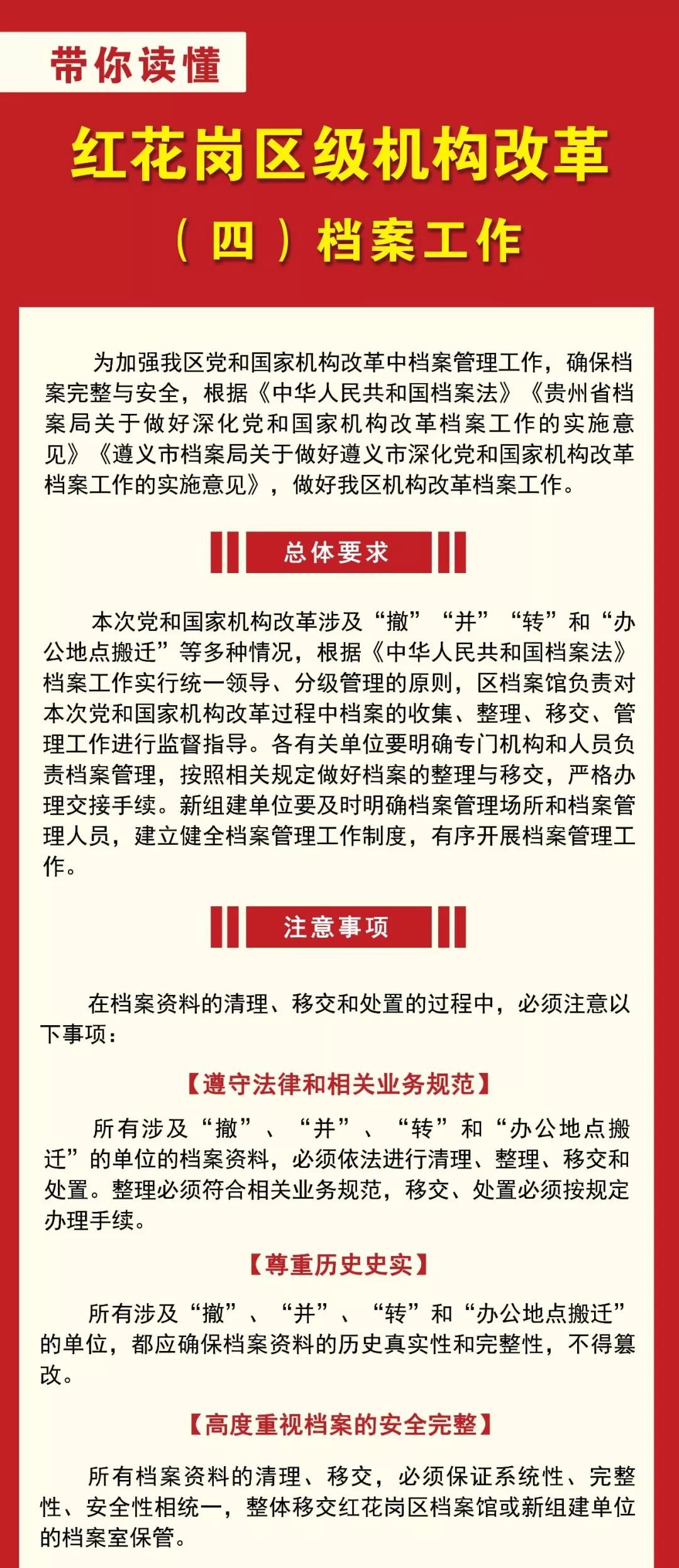 带你读懂

红花岗区级机构改革

（四）档案工作

为加强我区党和国家机构改革中档案管理工作，确保档案完整与安全，根据《中华人民共和国档案法》《贵州省档案局关于做好深化党和国家机构改革档案工作的实施意见》《遵义市档案局关于做好遵义市深化党和国家机构改革档案工作的实施意见》，做好我区机构改革档案工作。

总体要求

本次党和国家机构改革涉及“撤”“并”“转”和“办公地点搬迁”等多种情况，根据《中华人民共和国档案法》档案工作实行统一领导、分级管理的原则，区档案馆负责对本次党和国家机构改革过程中档案的收集、整理、移交、管理工作进行监督指导。各有关单位要明确专门机构和人员负责档案管理，按照相关规定做好档案的整理与移交，严格办理交接手续。新组建单位要及时明确档案管理场所和档案管理人员，建立健全档案管理工作制度，有序开展档案管理工作。

注意事项

在档案资料的清理、移交和处置的过程中，必须注意以下事项：

【遵守法律和相关业务规范】

所有涉及“撤”、“并”、“转”和“办公地点搬迁”的单位的档案资料，必须依法进行清理、整理、移交和处置。整理必须符合相关业务规范，移交、处置必须按规定办理手续。

【尊重历史史实】

所有涉及“撤”、“并”、“转”和“办公地点搬迁”的单位，都应确保档案资料的历史真实性和完整性，不得篡改。

【高度重视档案的安全完整】

所有档案资料的清理、移交，必须保证系统性、完整性、安全性相统一，整体移交红花岗区档案馆或新组建单位的档案室保管。